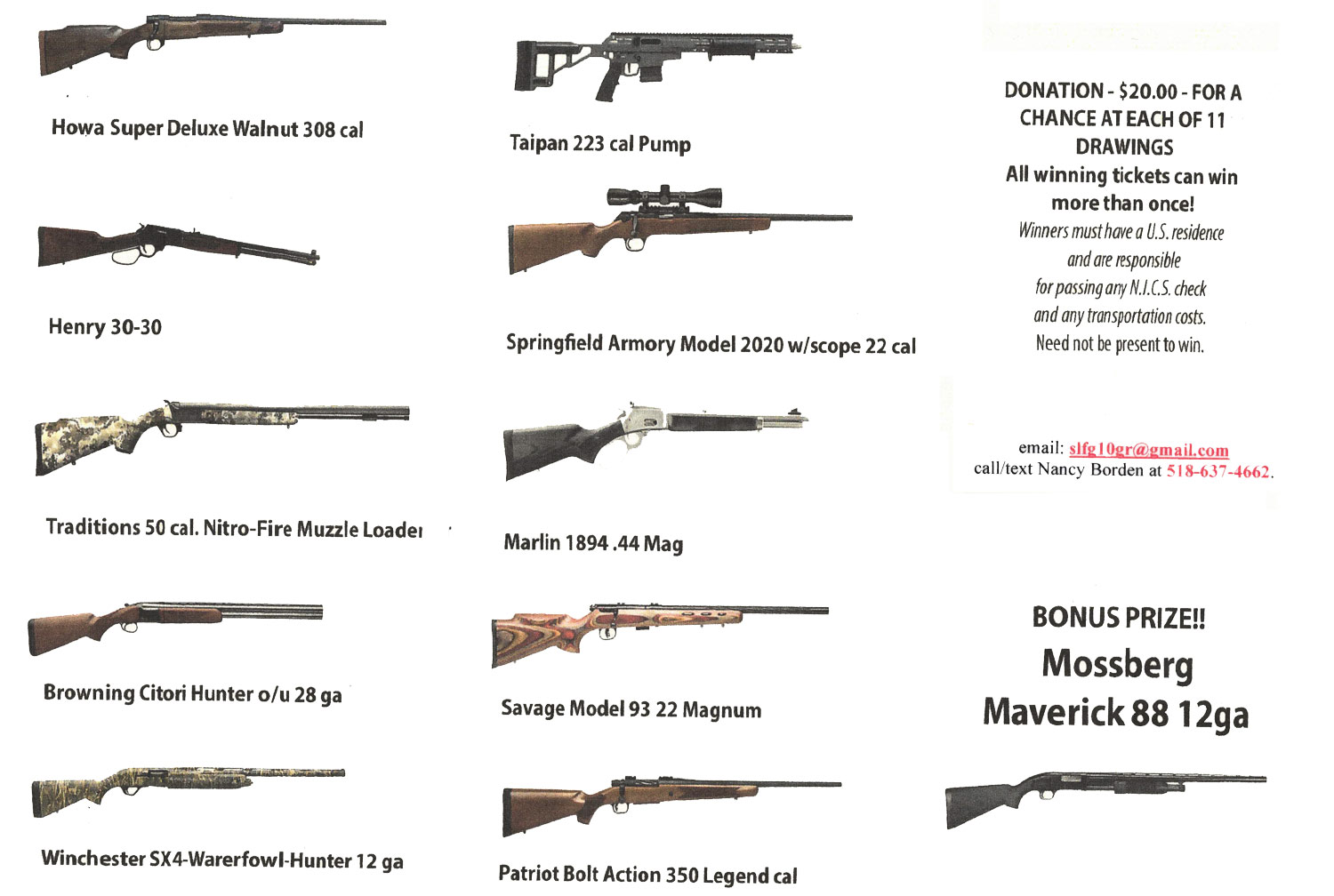 Howa Super Deluxe Walnut 308 cal

Henry 30-30

Traditions 50 cal. Nitro-Fire Muzzle Loader

Browning Citori Hunter o/u 28 ga

Winchester SX4-Warerfowl-Hunter 12 ga

Taipan 223 cal Pump

Springfield Armory Model 2020 w/scope 22 cal

Marlin 1894 .44 Mag

Savage Model 93 22 Magnum

Patriot Bolt Action 350 Legend cal

DONATION - $20.00 - FOR A CHANCE AT EACH OF 11 DRAWINGS
All winning tickets can win more than once!
Winners must have a U.S. residence and are responsible for passing any N.I.C.S. check and any transportation costs.
Need not be present to win.

email: slfg10gr@gmail.com
call/text Nancy Borden at 518-637-4662.

BONUS PRIZE!!
Mossberg
Maverick 88 12ga